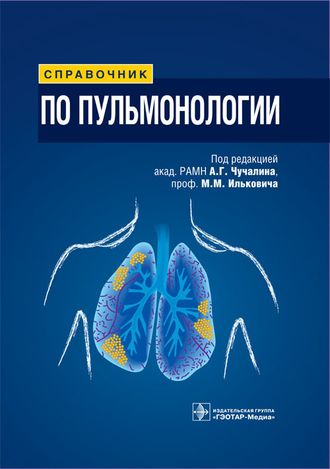 СПРАВОЧНИК
ПО ПУЛЬМОНОЛОГИИ

Под редакцией
акад. РАМН А.Г. Чучалина,
проф. М.М. Ильковича

ИЗДАТЕЛЬСКАЯ ГРУППА
«ГЭОТАР-Медиа»